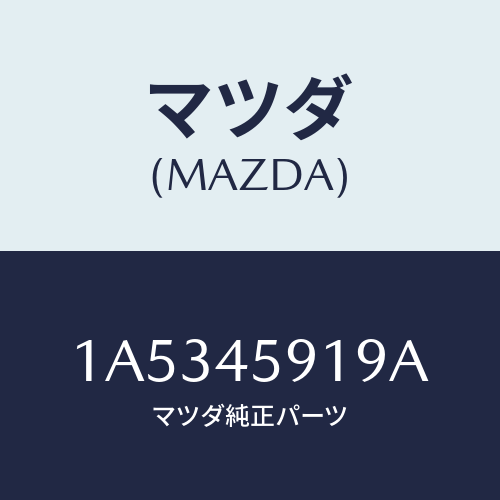 マツダ
(MAZDA)

1A5345919A
マツダ純正パーツ